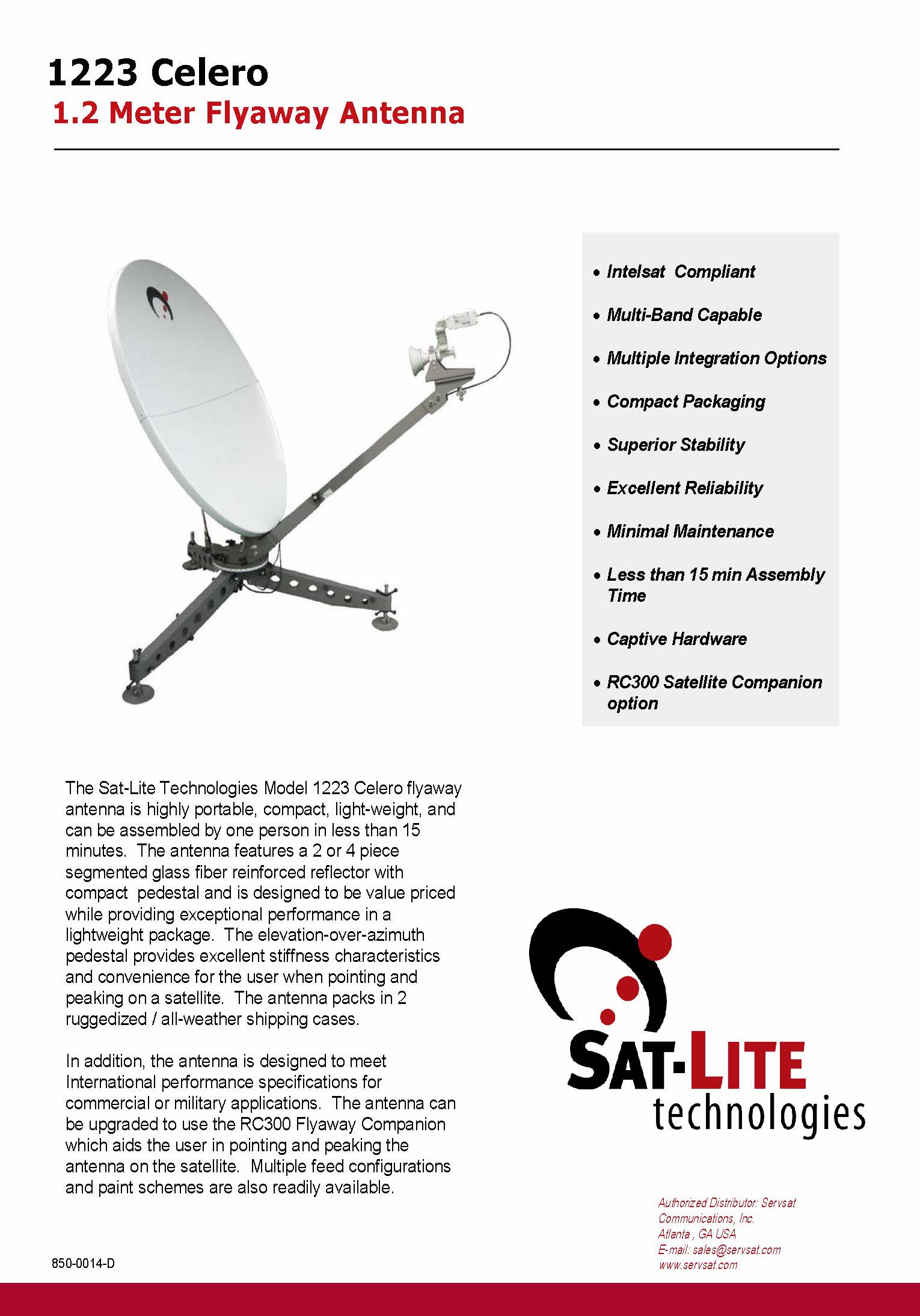 1223 Celero
1.2 Meter Flyaway Antenna

• Intelsat Compliant
• Multi-Band Capable
• Multiple Integration Options
• Compact Packaging
• Superior Stability
• Excellent Reliability
• Minimal Maintenance
• Less than 15 min Assembly Time
• Captive Hardware
• RC300 Satellite Companion option

The Sat-Lite Technologies Model 1223 Celero flyaway antenna is highly portable, compact, light-weight, and can be assembled by one person in less than 15 minutes. The antenna features a 2 or 4 piece segmented glass fiber reinforced reflector with compact pedestal and is designed to be value priced while providing exceptional performance in a lightweight package. The elevation-over-azimuth pedestal provides excellent stiffness characteristics and convenience for the user when pointing and peaking on a satellite. The antenna packs in 2 ruggedized / all-weather shipping cases.

In addition, the antenna is designed to meet International performance specifications for commercial or military applications. The antenna can be upgraded to use the RC300 Flyaway Companion which aids the user in pointing and peaking the antenna on the satellite. Multiple feed configurations and paint schemes are also readily available.

SAT-LITE
technologies

Authorized Distributor: Servsat Communications, Inc.
Atlanta , GA USA
E-mail: sales@servsat.com
www.servsat.com

850-0014-D